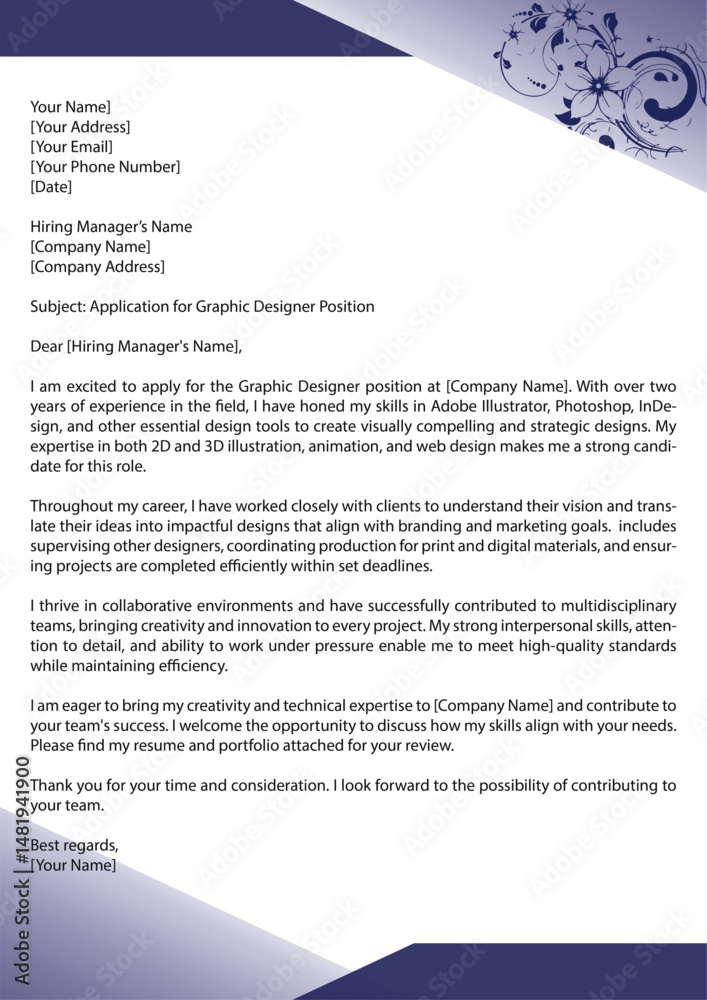 Your Name]
[Your Address]
[Your Email]
[Your Phone Number]
[Date]

Hiring Manager's Name
[Company Name]
[Company Address]

Subject: Application for Graphic Designer Position

Dear [Hiring Manager's Name],

I am excited to apply for the Graphic Designer position at [Company Name]. With over two years of experience in the field, I have honed my skills in Adobe Illustrator, Photoshop, InDesign, and other essential design tools to create visually compelling and strategic designs. My expertise in both 2D and 3D illustration, animation, and web design makes me a strong candidate for this role.

Throughout my career, I have worked closely with clients to understand their vision and translate their ideas into impactful designs that align with branding and marketing goals. includes supervising other designers, coordinating production for print and digital materials, and ensuring projects are completed efficiently within set deadlines.

I thrive in collaborative environments and have successfully contributed to multidisciplinary teams, bringing creativity and innovation to every project. My strong interpersonal skills, attention to detail, and ability to work under pressure enable me to meet high-quality standards while maintaining efficiency.

I am eager to bring my creativity and technical expertise to [Company Name] and contribute to your team's success. I welcome the opportunity to discuss how my skills align with your needs. Please find my resume and portfolio attached for your review.

Thank you for your time and consideration. I look forward to the possibility of contributing to your team.

Best regards,
[Your Name]

Adobe Stock | #1481941900